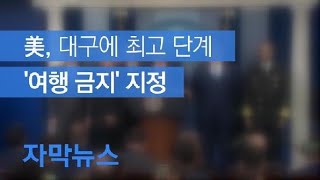 美, 대구에 최고 단계
'여행 금지' 지정

자막뉴스